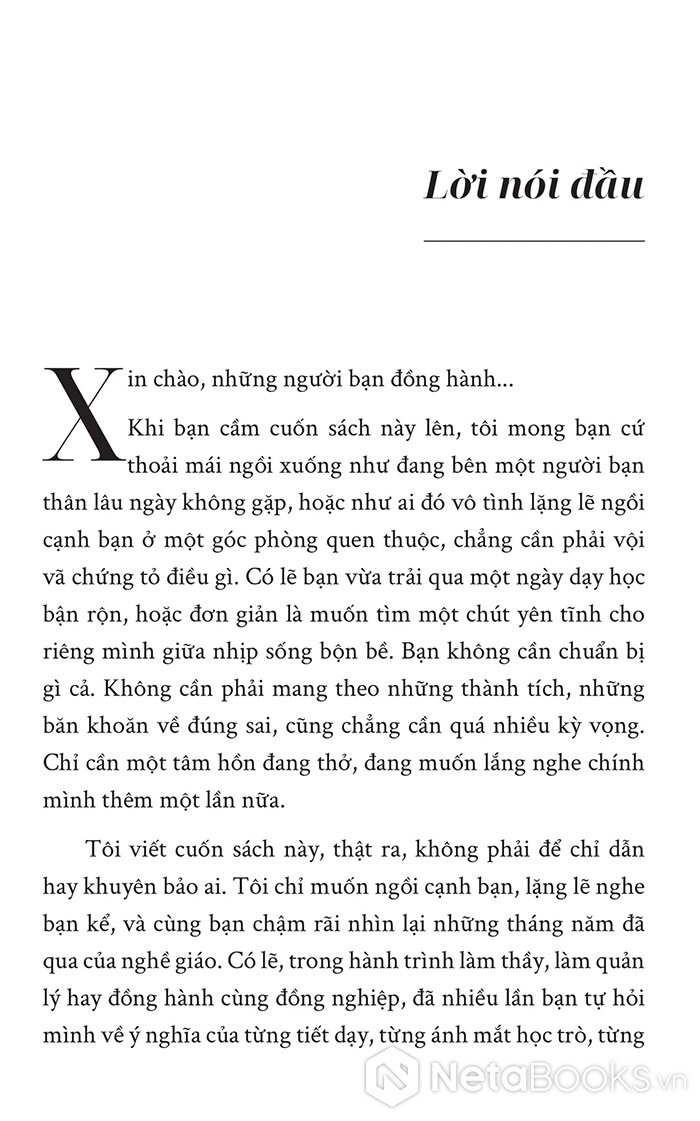 Lời nói đầu

Xin chào, những người bạn đồng hành...

Khi bạn cầm cuốn sách này lên, tôi mong bạn cứ thoải mái ngồi xuống như đang bên một người bạn thân lâu ngày không gặp, hoặc như ai đó vô tình lặng lẽ ngồi cạnh bạn ở một góc phòng quen thuộc, chẳng cần phải vội vã chứng tỏ điều gì. Có lẽ bạn vừa trải qua một ngày dạy học bận rộn, hoặc đơn giản là muốn tìm một chút yên tĩnh cho riêng mình giữa nhịp sống bộn bề. Bạn không cần chuẩn bị gì cả. Không cần phải mang theo những thành tích, những băn khoăn về đúng sai, cũng chẳng cần quá nhiều kỳ vọng. Chỉ cần một tâm hồn đang thở, đang muốn lắng nghe chính mình thêm một lần nữa.

Tôi viết cuốn sách này, thật ra, không phải để chỉ dẫn hay khuyên bảo ai. Tôi chỉ muốn ngồi cạnh bạn, lặng lẽ nghe bạn kể, và cùng bạn chậm rãi nhìn lại những tháng năm đã qua của nghề giáo. Có lẽ, trong hành trình làm thầy, làm quản lý hay đồng hành cùng đồng nghiệp, đã nhiều lần bạn tự hỏi mình về ý nghĩa của từng tiết dạy, từng ánh mắt học trò, từng

NetaBooks.vn